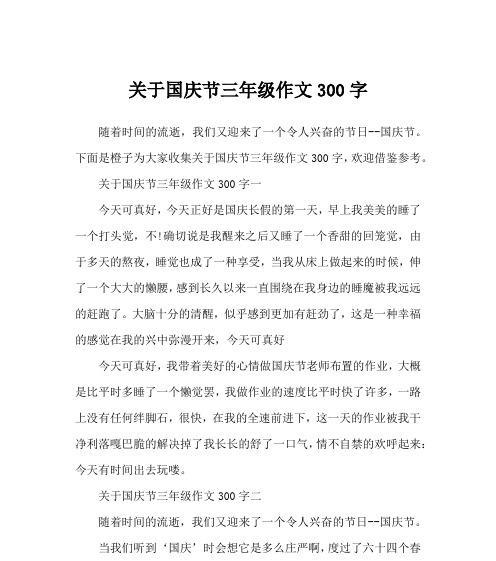 关于国庆节三年级作文 300 字

随着时间的流逝，我们又迎来了一个令人兴奋的节日--国庆节。下面是橙子为大家收集关于国庆节三年级作文 300 字，欢迎借鉴参考。

关于国庆节三年级作文 300 字一

今天可真好，今天正好是国庆长假的第一天，早上我美美的睡了一个打头觉，不!确切说是我醒来之后又睡了一个香甜的回笼觉，由于多天的熬夜，睡觉也成了一种享受，当我从床上做起来的时候，伸了一个大大的懒腰，感到长久以来一直围绕在我身边的睡魔被我远远的赶跑了。大脑十分的清醒，似乎感到更加有赶劲了，这是一种幸福的感觉在我的兴中弥漫开来，今天可真好

今天可真好，我带着美好的心情做国庆节老师布置的作业，大概是比平时多睡了一个懒觉罢，我做作业的速度比平时快了许多，一路上没有任何绊脚石，很快，在我的全速前进下，这一天的作业被我干净利落嘎巴脆的解决掉了我长长的舒了一口气，情不自禁的欢呼起来：今天有时间出去玩喽。

关于国庆节三年级作文 300 字二

随着时间的流逝，我们又迎来了一个令人兴奋的节日--国庆节。

当我们听到‘国庆’时会想它是多么庄严啊，度过了六十四个春